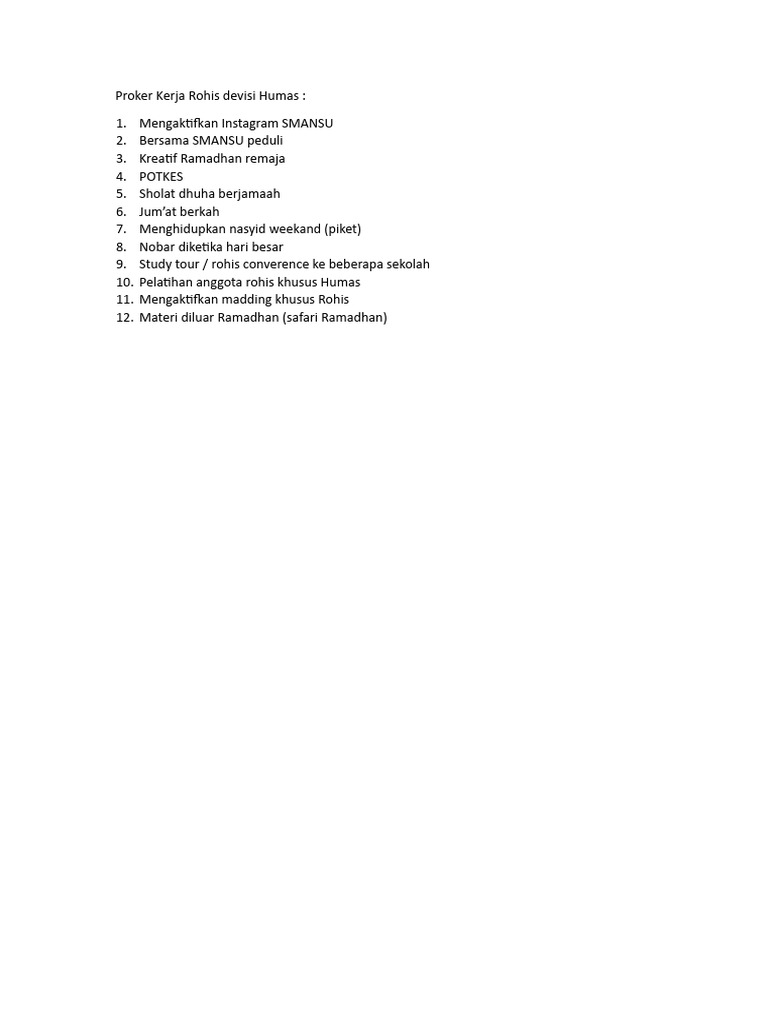 Proker Kerja Rohis devisi Humas :

1. Mengaktifkan Instagram SMANSU
2. Bersama SMANSU peduli
3. Kreatif Ramadhan remaja
4. POTKES
5. Sholat dhuha berjamaah
6. Jum'at berkah
7. Menghidupkan nasyid weekand (piket)
8. Nobar diketika hari besar
9. Study tour / rohis converence ke beberapa sekolah
10. Pelatihan anggota rohis khusus Humas
11. Mengaktifkan madding khusus Rohis
12. Materi diluar Ramadhan (safari Ramadhan)